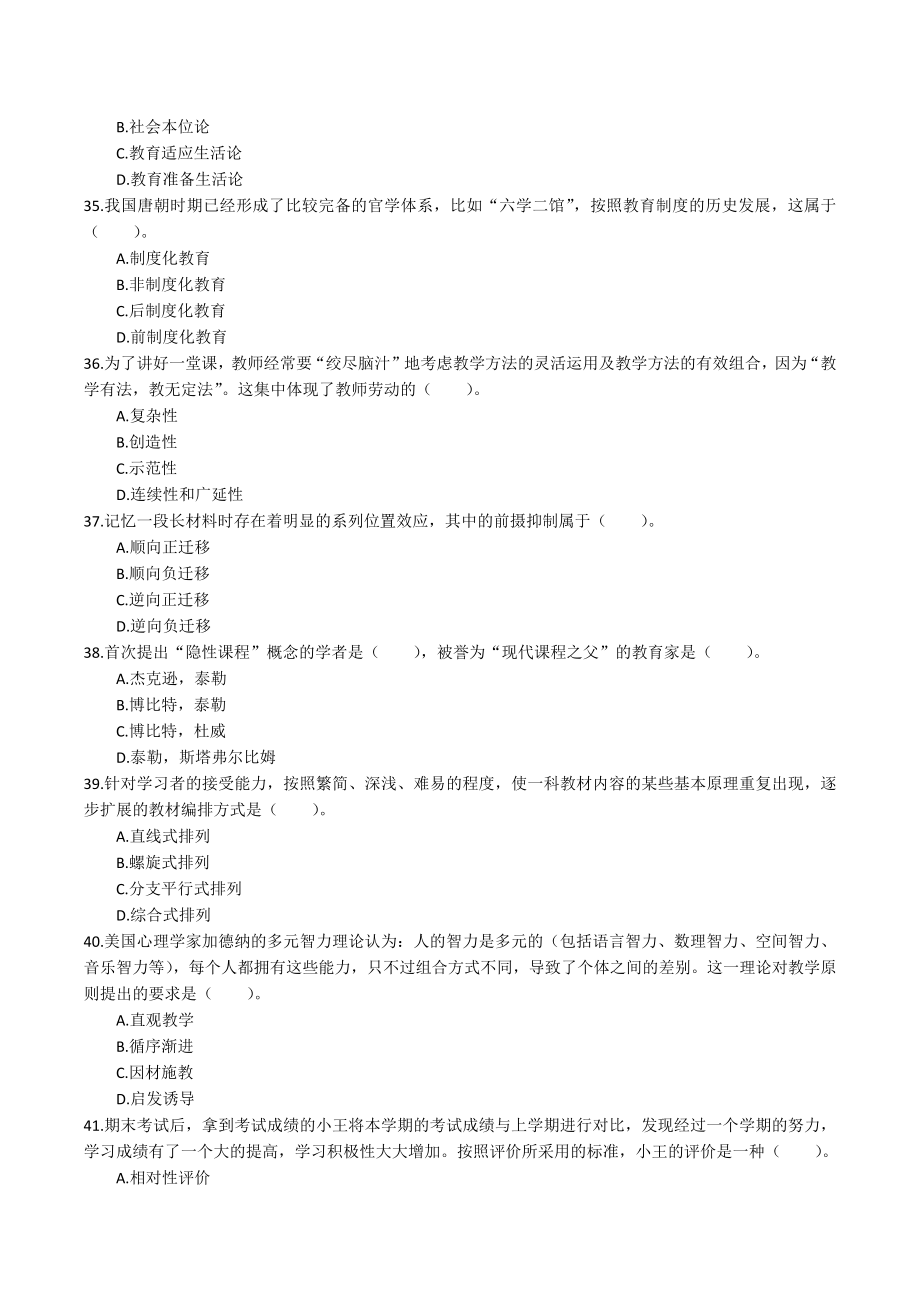 B.社会本位论
C.教育适应生活论
D.教育准备生活论
35.我国唐朝时期已经形成了比较完备的官学体系，比如“六学二馆”，按照教育制度的历史发展，这属于（　　）。
A.制度化教育
B.非制度化教育
C.后制度化教育
D.前制度化教育
36.为了讲好一堂课，教师经常要“绞尽脑汁”地考虑教学方法的灵活运用及教学方法的有效组合，因为“教学有法，教无定法”。这集中体现了教师劳动的（　　）。
A.复杂性
B.创造性
C.示范性
D.连续性和广延性
37.记忆一段长材料时存在着明显的系列位置效应，其中的前摄抑制属于（　　）。
A.顺向正迁移
B.顺向负迁移
C.逆向正迁移
D.逆向负迁移
38.首次提出“隐性课程”概念的学者是（　　），被誉为“现代课程之父”的教育家是（　　）。
A.杰克逊，泰勒
B.博比特，泰勒
C.博比特，杜威
D.泰勒，斯塔弗尔比姆
39.针对学习者的接受能力，按照繁简、深浅、难易的程度，使一科教材内容的某些基本原理重复出现，逐步扩展的教材编排方式是（　　）。
A.直线式排列
B.螺旋式排列
C.分支平行式排列
D.综合式排列
40.美国心理学家加德纳的多元智力理论认为：人的智力是多元的（包括语言智力、数理智力、空间智力、音乐智力等），每个人都拥有这些能力，只不过组合方式不同，导致了个体之间的差别。这一理论对教学原则提出的要求是（　　）。
A.直观教学
B.循序渐进
C.因材施教
D.启发诱导
41.期末考试后，拿到考试成绩的小王将本学期的考试成绩与上学期进行对比，发现经过一个学期的努力，学习成绩有了一个大的提高，学习积极性大大增加。按照评价所采用的标准，小王的评价是一种（　　）。
A.相对性评价